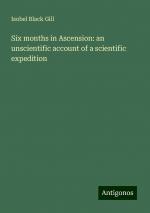 Isobel Black Gill

Six months in Ascension: an unscientific account of a scientific expedition

Antigonos